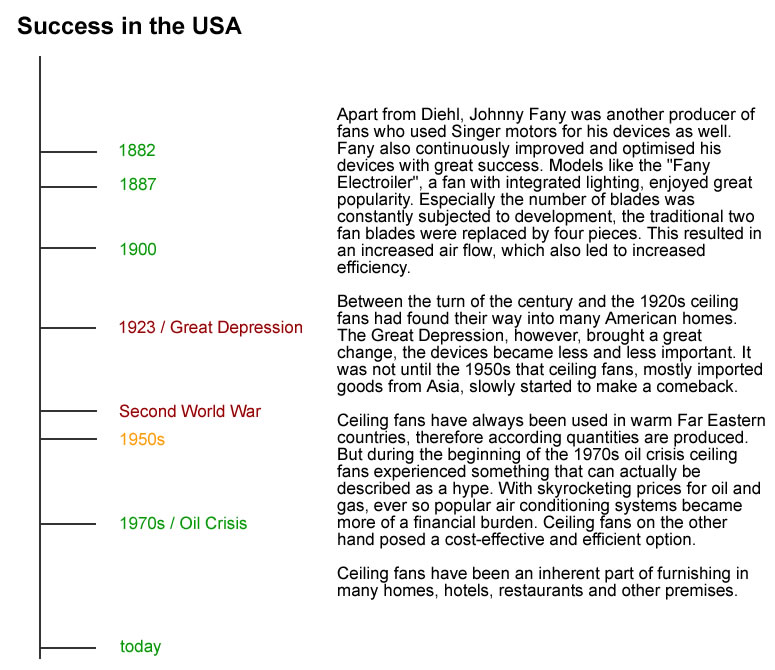 Success in the USA

1882

1887

1900

1923 / Great Depression

Second World War

1950s

1970s / Oil Crisis

today

Apart from Diehl, Johnny Fany was another producer of fans who used Singer motors for his devices as well. Fany also continuously improved and optimised his devices with great success. Models like the "Fany Electroiler", a fan with integrated lighting, enjoyed great popularity. Especially the number of blades was constantly subjected to development, the traditional two fan blades were replaced by four pieces. This resulted in an increased air flow, which also led to increased efficiency.

Between the turn of the century and the 1920s ceiling fans had found their way into many American homes. The Great Depression, however, brought a great change, the devices became less and less important. It was not until the 1950s that ceiling fans, mostly imported goods from Asia, slowly started to make a comeback.

Ceiling fans have always been used in warm Far Eastern countries, therefore according quantities are produced. But during the beginning of the 1970s oil crisis ceiling fans experienced something that can actually be described as a hype. With skyrocketing prices for oil and gas, ever so popular air conditioning systems became more of a financial burden. Ceiling fans on the other hand posed a cost-effective and efficient option.

Ceiling fans have been an inherent part of furnishing in many homes, hotels, restaurants and other premises.